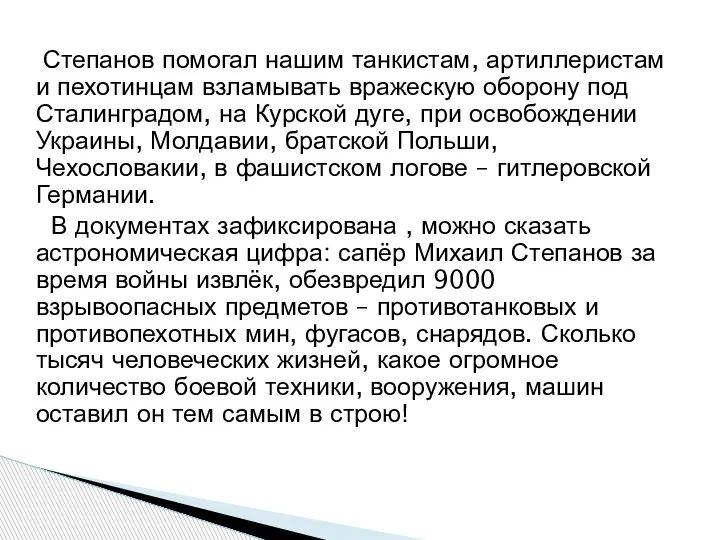 Степанов помогал нашим танкистам, артиллеристам и пехотинцам взламывать вражескую оборону под Сталинградом, на Курской дуге, при освобождении Украины, Молдавии, братской Польши, Чехословакии, в фашистском логове – гитлеровской Германии.

В документах зафиксирована , можно сказать астрономическая цифра: сапёр Михаил Степанов за время войны извлёк, обезвредил 9000 взрывоопасных предметов – противотанковых и противопехотных мин, фугасов, снарядов. Сколько тысяч человеческих жизней, какое огромное количество боевой техники, вооружения, машин оставил он тем самым в строю!